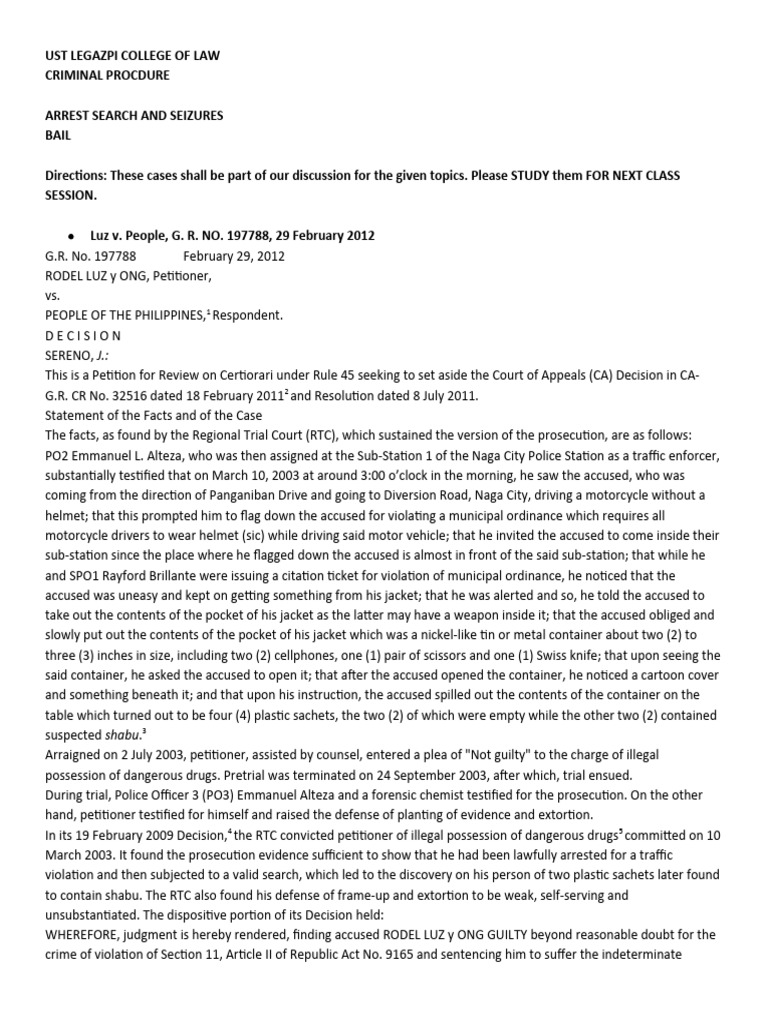 UST LEGAZPI COLLEGE OF LAW
CRIMINAL PROCDURE

ARREST SEARCH AND SEIZURES
BAIL

Directions: These cases shall be part of our discussion for the given topics. Please STUDY them FOR NEXT CLASS SESSION.

• Luz v. People, G. R. NO. 197788, 29 February 2012

G.R. No. 197788 February 29, 2012
RODEL LUZ y ONG, Petitioner,
vs.
PEOPLE OF THE PHILIPPINES,$^1$ Respondent.
D E C I S I O N
SERENO, J.:
This is a Petition for Review on Certiorari under Rule 45 seeking to set aside the Court of Appeals (CA) Decision in CA-G.R. CR No. 32516 dated 18 February 2011$^2$ and Resolution dated 8 July 2011.
Statement of the Facts and of the Case
The facts, as found by the Regional Trial Court (RTC), which sustained the version of the prosecution, are as follows:
PO2 Emmanuel L. Alteza, who was then assigned at the Sub-Station 1 of the Naga City Police Station as a traffic enforcer, substantially testified that on March 10, 2003 at around 3:00 o'clock in the morning, he saw the accused, who was coming from the direction of Panganiban Drive and going to Diversion Road, Naga City, driving a motorcycle without a helmet; that this prompted him to flag down the accused for violating a municipal ordinance which requires all motorcycle drivers to wear helmet (sic) while driving said motor vehicle; that he invited the accused to come inside their sub-station since the place where he flagged down the accused is almost in front of the said sub-station; that while he and SPO1 Rayford Brillante were issuing a citation ticket for violation of municipal ordinance, he noticed that the accused was uneasy and kept on getting something from his jacket; that he was alerted and so, he told the accused to take out the contents of the pocket of his jacket as the latter may have a weapon inside it; that the accused obliged and slowly put out the contents of the pocket of his jacket which was a nickel-like tin or metal container about two (2) to three (3) inches in size, including two (2) cellphones, one (1) pair of scissors and one (1) Swiss knife; that upon seeing the said container, he asked the accused to open it; that after the accused opened the container, he noticed a cartoon cover and something beneath it; and that upon his instruction, the accused spilled out the contents of the container on the table which turned out to be four (4) plastic sachets, the two (2) of which were empty while the other two (2) contained suspected shabu.$^3$
Arraigned on 2 July 2003, petitioner, assisted by counsel, entered a plea of "Not guilty" to the charge of illegal possession of dangerous drugs. Pretrial was terminated on 24 September 2003, after which, trial ensued.
During trial, Police Officer 3 (PO3) Emmanuel Alteza and a forensic chemist testified for the prosecution. On the other hand, petitioner testified for himself and raised the defense of planting of evidence and extortion.
In its 19 February 2009 Decision,$^4$ the RTC convicted petitioner of illegal possession of dangerous drugs$^5$ committed on 10 March 2003. It found the prosecution evidence sufficient to show that he had been lawfully arrested for a traffic violation and then subjected to a valid search, which led to the discovery on his person of two plastic sachets later found to contain shabu. The RTC also found his defense of frame-up and extortion to be weak, self-serving and unsubstantiated. The dispositive portion of its Decision held:
WHEREFORE, judgment is hereby rendered, finding accused RODEL LUZ y ONG GUILTY beyond reasonable doubt for the crime of violation of Section 11, Article II of Republic Act No. 9165 and sentencing him to suffer the indeterminate